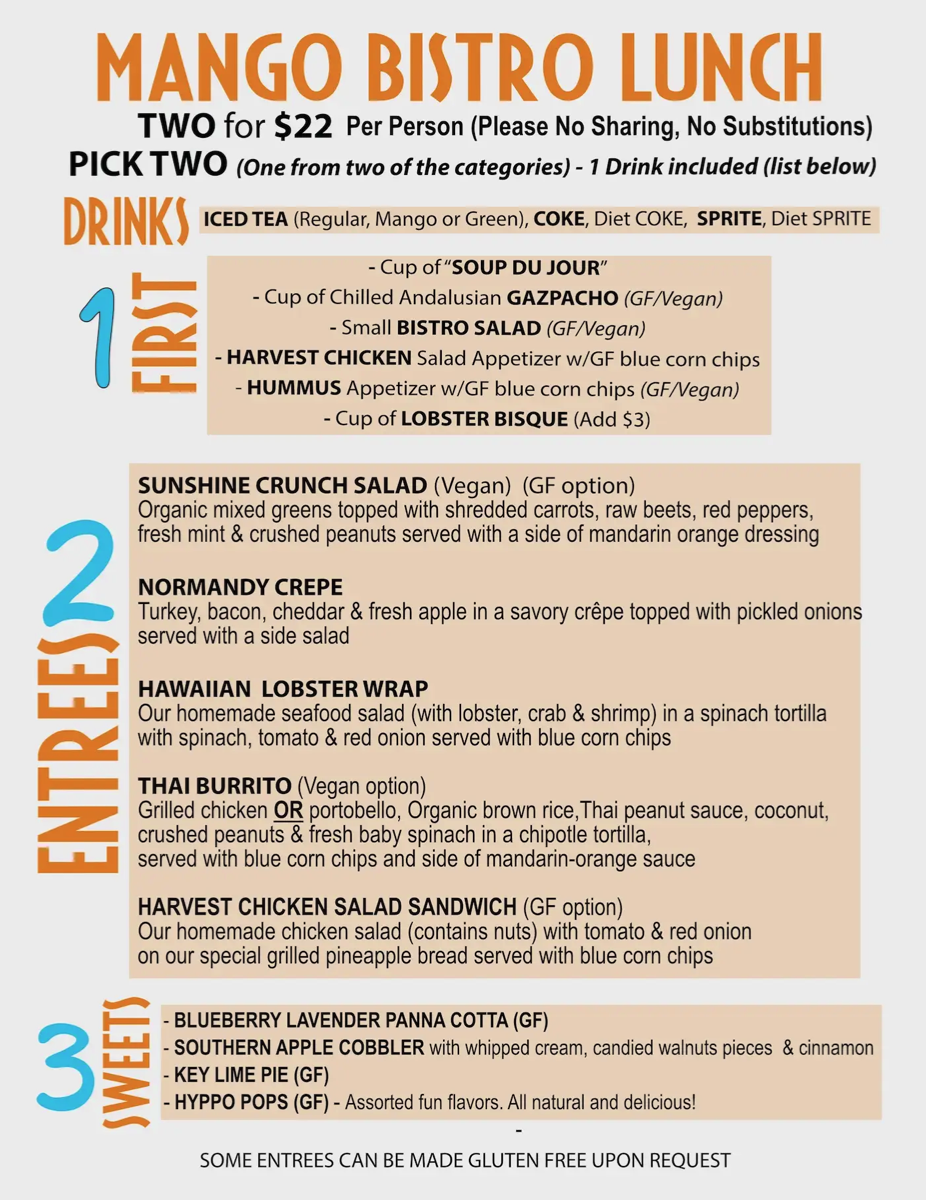 MANGO BISTRO LUNCH

TWO for $22 Per Person (Please No Sharing, No Substitutions)

PICK TWO (One from two of the categories) - 1 Drink included (list below)

DRINKS ICED TEA (Regular, Mango or Green), COKE, Diet COKE, SPRITE, Diet SPRITE

1 FIRST

- Cup of "SOUP DU JOUR"
- Cup of Chilled Andalusian GAZPACHO (GF/Vegan)
- Small BISTRO SALAD (GF/Vegan)
- HARVEST CHICKEN Salad Appetizer w/GF blue corn chips
- HUMMUS Appetizer w/GF blue corn chips (GF/Vegan)
- Cup of LOBSTER BISQUE (Add $3)

2 ENTREES

SUNSHINE CRUNCH SALAD (Vegan) (GF option)
Organic mixed greens topped with shredded carrots, raw beets, red peppers, fresh mint & crushed peanuts served with a side of mandarin orange dressing

NORMANDY CREPE
Turkey, bacon, cheddar & fresh apple in a savory crêpe topped with pickled onions served with a side salad

HAWAIIAN LOBSTER WRAP
Our homemade seafood salad (with lobster, crab & shrimp) in a spinach tortilla with spinach, tomato & red onion served with blue corn chips

THAI BURRITO (Vegan option)
Grilled chicken OR portobello, Organic brown rice,Thai peanut sauce, coconut, crushed peanuts & fresh baby spinach in a chipotle tortilla, served with blue corn chips and side of mandarin-orange sauce

HARVEST CHICKEN SALAD SANDWICH (GF option)
Our homemade chicken salad (contains nuts) with tomato & red onion on our special grilled pineapple bread served with blue corn chips

3 SWEETS

- BLUEBERRY LAVENDER PANNA COTTA (GF)
- SOUTHERN APPLE COBBLER with whipped cream, candied walnuts pieces & cinnamon
- KEY LIME PIE (GF)
- HYPPO POPS (GF) - Assorted fun flavors. All natural and delicious!

-
SOME ENTREES CAN BE MADE GLUTEN FREE UPON REQUEST